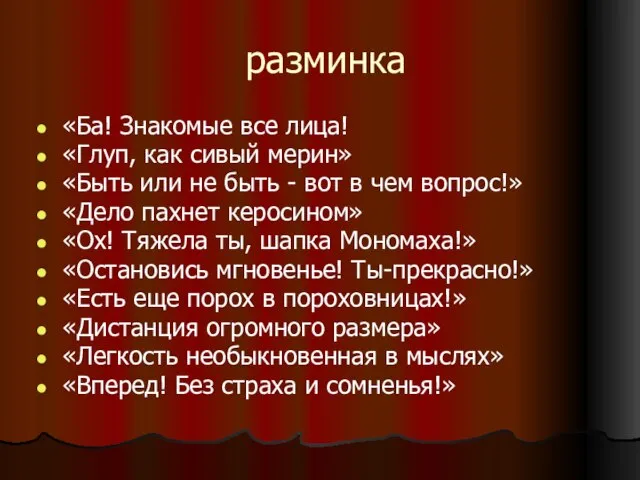 разминка

- «Ба! Знакомые все лица!
- «Глуп, как сивый мерин»
- «Быть или не быть - вот в чем вопрос!»
- «Дело пахнет керосином»
- «Ох! Тяжела ты, шапка Мономаха!»
- «Остановись мгновенье! Ты-прекрасно!»
- «Есть еще порох в пороховницах!»
- «Дистанция огромного размера»
- «Легкость необыкновенная в мыслях»
- «Вперед! Без страха и сомненья!»